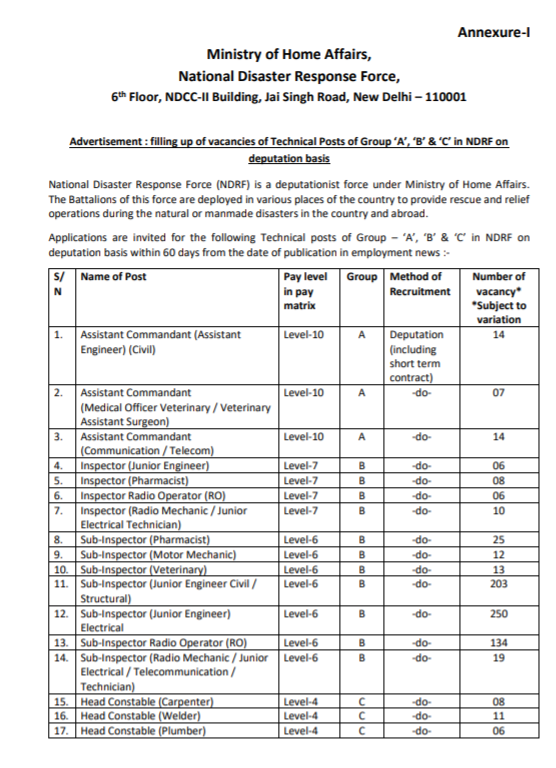 Annexure-I

Ministry of Home Affairs,
National Disaster Response Force,
6th Floor, NDCC-II Building, Jai Singh Road, New Delhi – 110001

Advertisement : filling up of vacancies of Technical Posts of Group 'A', 'B' & 'C' in NDRF on deputation basis

National Disaster Response Force (NDRF) is a deputationist force under Ministry of Home Affairs. The Battalions of this force are deployed in various places of the country to provide rescue and relief operations during the natural or manmade disasters in the country and abroad.

Applications are invited for the following Technical posts of Group – 'A', 'B' & 'C' in NDRF on deputation basis within 60 days from the date of publication in employment news :-

| S/N | Name of Post | Pay level in pay matrix | Group | Method of Recruitment | Number of vacancy* *Subject to variation |
|---|---|---|---|---|---|
| 1. | Assistant Commandant (Assistant Engineer) (Civil) | Level-10 | A | Deputation (including short term contract) | 14 |
| 2. | Assistant Commandant (Medical Officer Veterinary / Veterinary Assistant Surgeon) | Level-10 | A | -do- | 07 |
| 3. | Assistant Commandant (Communication / Telecom) | Level-10 | A | -do- | 14 |
| 4. | Inspector (Junior Engineer) | Level-7 | B | -do- | 06 |
| 5. | Inspector (Pharmacist) | Level-7 | B | -do- | 08 |
| 6. | Inspector Radio Operator (RO) | Level-7 | B | -do- | 06 |
| 7. | Inspector (Radio Mechanic / Junior Electrical Technician) | Level-7 | B | -do- | 10 |
| 8. | Sub-Inspector (Pharmacist) | Level-6 | B | -do- | 25 |
| 9. | Sub-Inspector (Motor Mechanic) | Level-6 | B | -do- | 12 |
| 10. | Sub-Inspector (Veterinary) | Level-6 | B | -do- | 13 |
| 11. | Sub-Inspector (Junior Engineer Civil / Structural) | Level-6 | B | -do- | 203 |
| 12. | Sub-Inspector (Junior Engineer) Electrical | Level-6 | B | -do- | 250 |
| 13. | Sub-Inspector Radio Operator (RO) | Level-6 | B | -do- | 134 |
| 14. | Sub-Inspector (Radio Mechanic / Junior Electrical / Telecommunication / Technician) | Level-6 | B | -do- | 19 |
| 15. | Head Constable (Carpenter) | Level-4 | C | -do- | 08 |
| 16. | Head Constable (Welder) | Level-4 | C | -do- | 11 |
| 17. | Head Constable (Plumber) | Level-4 | C | -do- | 06 |